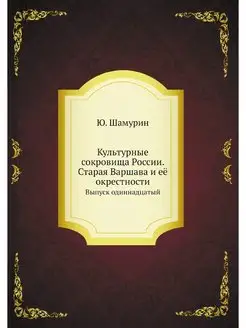 Ю. Шамурин

Культурные сокровища России. Старая Варшава и её окрестности

Выпуск одиннадцатый